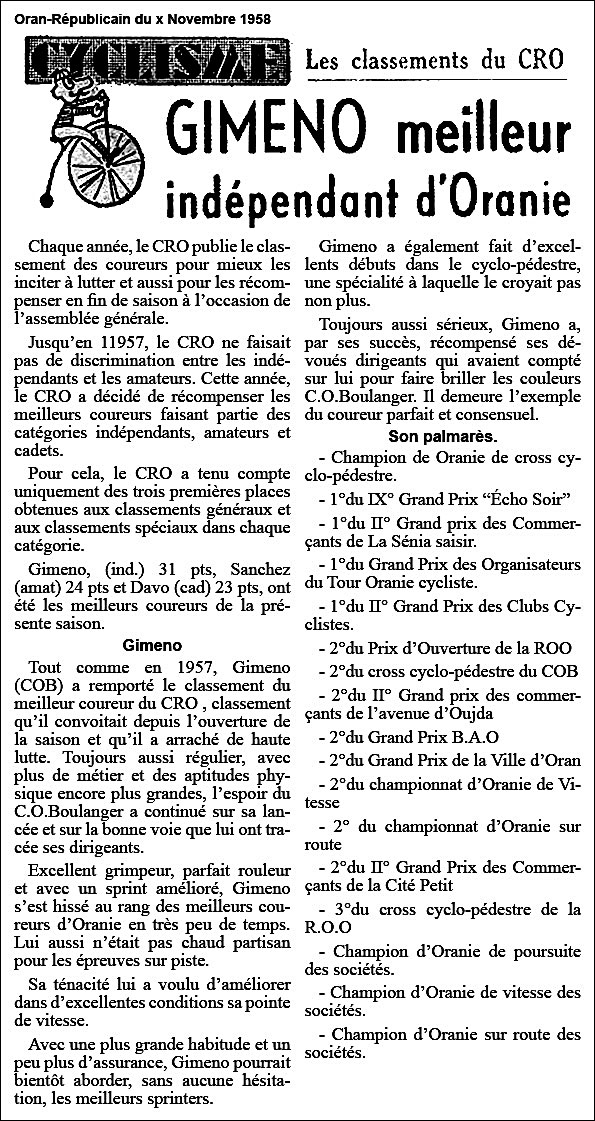 Oran-Républicain du x Novembre 1958

CYCLISME

Les classements du CRO

GIMENO meilleur indépendant d'Oranie

Chaque année, le CRO publie le classement des coureurs pour mieux les inciter à lutter et aussi pour les récompenser en fin de saison à l'occasion de l'assemblée générale.

Jusqu'en 11957, le CRO ne faisait pas de discrimination entre les indépendants et les amateurs. Cette année, le CRO a décidé de récompenser les meilleurs coureurs faisant partie des catégories indépendants, amateurs et cadets.

Pour cela, le CRO a tenu compte uniquement des trois premières places obtenues aux classements généraux et aux classements spéciaux dans chaque catégorie.

Gimeno, (ind.) 31 pts, Sanchez (amat) 24 pts et Davo (cad) 23 pts, ont été les meilleurs coureurs de la présente saison.

Gimeno

Tout comme en 1957, Gimeno (COB) a remporté le classement du meilleur coureur du CRO , classement qu'il convoitait depuis l'ouverture de la saison et qu'il a arraché de haute lutte. Toujours aussi régulier, avec plus de métier et des aptitudes physique encore plus grandes, l'espoir du C.O.Boulanger a continué sur sa lancée et sur la bonne voie que lui ont tracée ses dirigeants.

Excellent grimpeur, parfait rouleur et avec un sprint amélioré, Gimeno s'est hissé au rang des meilleurs coureurs d'Oranie en très peu de temps. Lui aussi n'était pas chaud partisan pour les épreuves sur piste.

Sa ténacité lui a voulu d'améliorer dans d'excellentes conditions sa pointe de vitesse.

Avec une plus grande habitude et un peu plus d'assurance, Gimeno pourrait bientôt aborder, sans aucune hésitation, les meilleurs sprinters.

Gimeno a également fait d'excellents débuts dans le cyclo-pédestre, une spécialité à laquelle le croyait pas non plus.

Toujours aussi sérieux, Gimeno a, par ses succès, récompensé ses dévoués dirigeants qui avaient compté sur lui pour faire briller les couleurs C.O.Boulanger. Il demeure l'exemple du coureur parfait et consensuel.

Son palmarès.

- Champion de Oranie de cross cyclo-pédestre.

- 1°du IX° Grand Prix "Écho Soir"

- 1°du II° Grand prix des Commerçants de La Sénia saisir.

- 1°du Grand Prix des Organisateurs du Tour Oranie cycliste.

- 1°du II° Grand Prix des Clubs Cyclistes.

- 2°du Prix d'Ouverture de la ROO

- 2°du cross cyclo-pédestre du COB

- 2°du II° Grand prix des commerçants de l'avenue d'Oujda

- 2°du Grand Prix B.A.O

- 2°du Grand Prix de la Ville d'Oran

- 2°du championnat d'Oranie de Vitesse

- 2° du championnat d'Oranie sur route

- 2°du II° Grand Prix des Commerçants de la Cité Petit

- 3°du cross cyclo-pédestre de la R.O.O

- Champion d'Oranie de poursuite des sociétés.

- Champion d'Oranie de vitesse des sociétés.

- Champion d'Oranie sur route des sociétés.